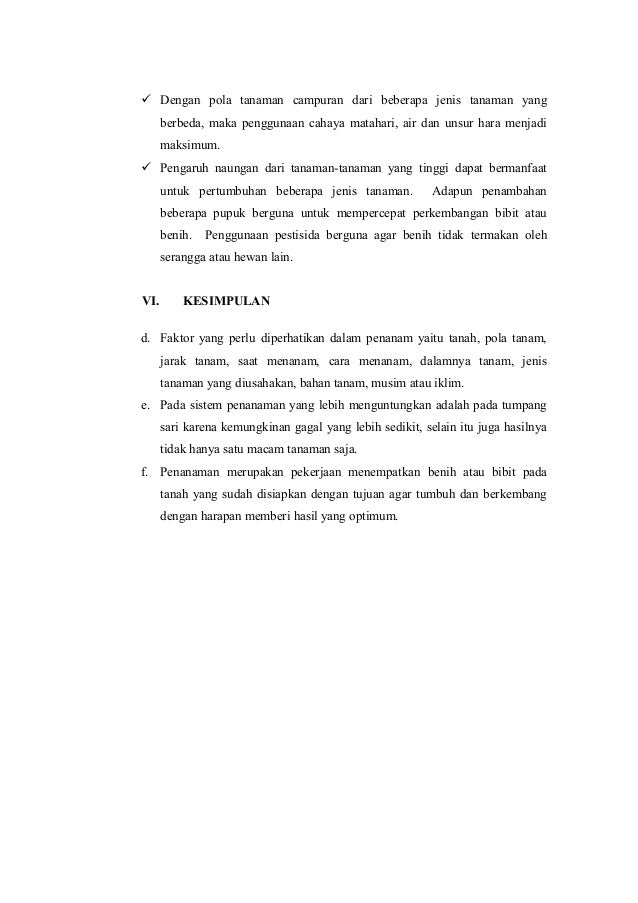 ✓ Dengan pola tanaman campuran dari beberapa jenis tanaman yang berbeda, maka penggunaan cahaya matahari, air dan unsur hara menjadi maksimum.

✓ Pengaruh naungan dari tanaman-tanaman yang tinggi dapat bermanfaat untuk pertumbuhan beberapa jenis tanaman. Adapun penambahan beberapa pupuk berguna untuk mempercepat perkembangan bibit atau benih. Penggunaan pestisida berguna agar benih tidak termakan oleh serangga atau hewan lain.

VI. KESIMPULAN

d. Faktor yang perlu diperhatikan dalam penanam yaitu tanah, pola tanam, jarak tanam, saat menanam, cara menanam, dalamnya tanam, jenis tanaman yang diusahakan, bahan tanam, musim atau iklim.

e. Pada sistem penanaman yang lebih menguntungkan adalah pada tumpang sari karena kemungkinan gagal yang lebih sedikit, selain itu juga hasilnya tidak hanya satu macam tanaman saja.

f. Penanaman merupakan pekerjaan menempatkan benih atau bibit pada tanah yang sudah disiapkan dengan tujuan agar tumbuh dan berkembang dengan harapan memberi hasil yang optimum.